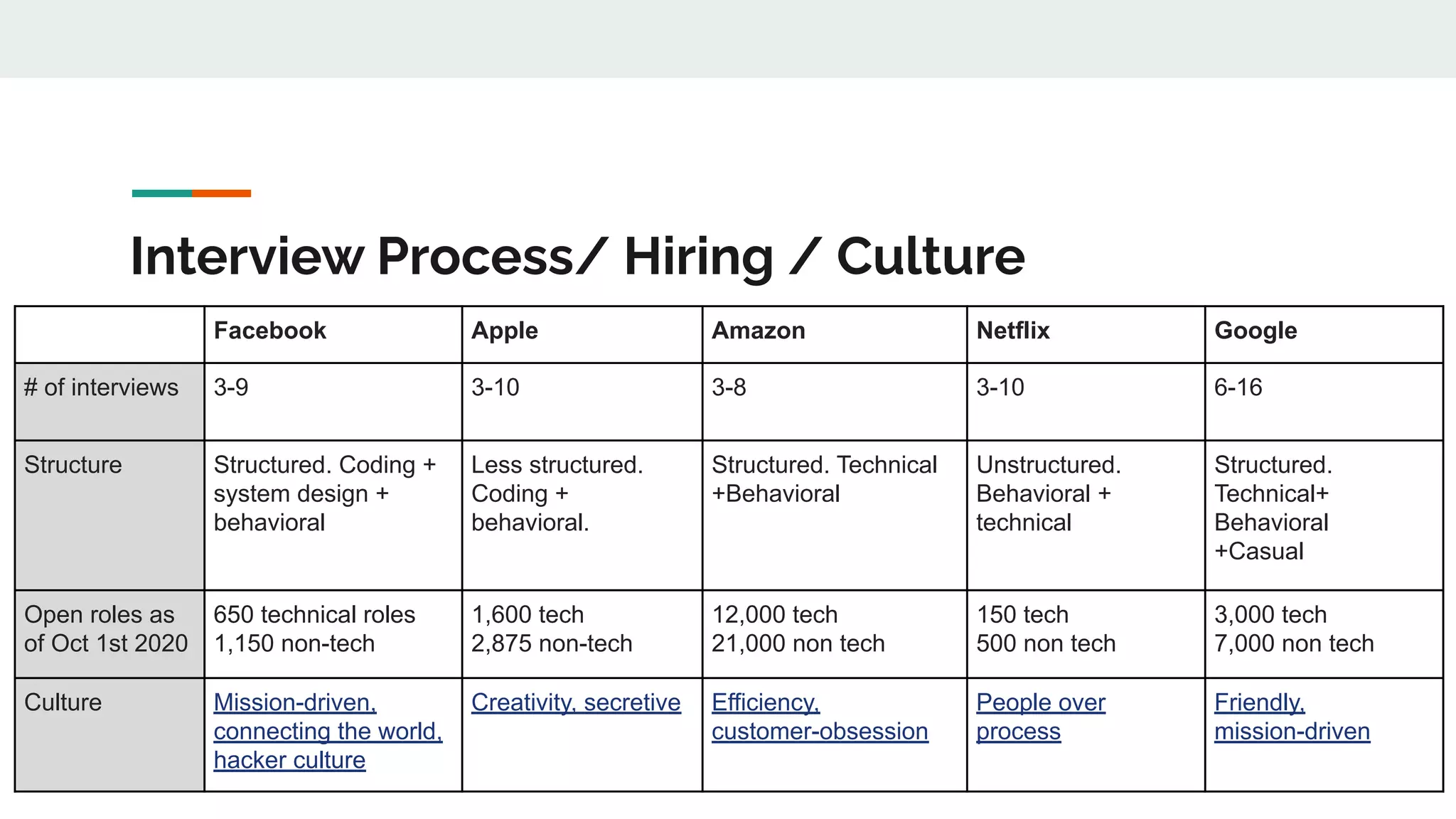 Interview Process/ Hiring / Culture

| | Facebook | Apple | Amazon | Netflix | Google |
|---|---|---|---|---|---|
| # of interviews | 3-9 | 3-10 | 3-8 | 3-10 | 6-16 |
| Structure | Structured. Coding + system design + behavioral | Less structured. Coding + behavioral. | Structured. Technical +Behavioral | Unstructured. Behavioral + technical | Structured. Technical+ Behavioral +Casual |
| Open roles as of Oct 1st 2020 | 650 technical roles 1,150 non-tech | 1,600 tech 2,875 non-tech | 12,000 tech 21,000 non tech | 150 tech 500 non tech | 3,000 tech 7,000 non tech |
| Culture | Mission-driven, connecting the world, hacker culture | Creativity, secretive | Efficiency, customer-obsession | People over process | Friendly, mission-driven |